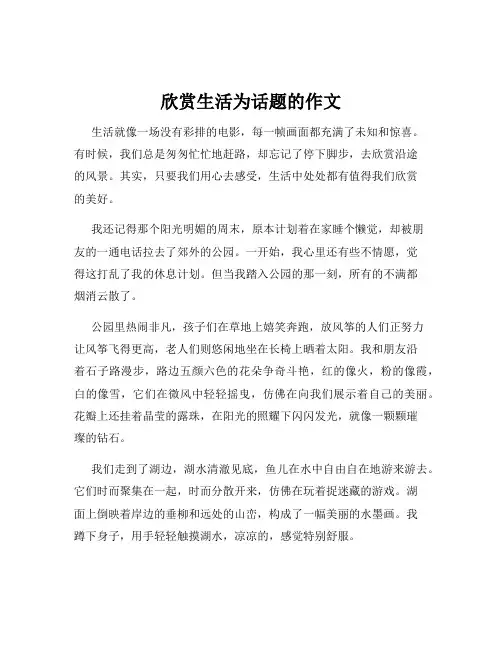 欣赏生活为话题的作文

生活就像一场没有彩排的电影，每一帧画面都充满了未知和惊喜。有时候，我们总是匆匆忙忙地赶路，却忘记了停下脚步，去欣赏沿途的风景。其实，只要我们用心去感受，生活中处处都有值得我们欣赏的美好。

我还记得那个阳光明媚的周末，原本计划着在家睡个懒觉，却被朋友的一通电话拉去了郊外的公园。一开始，我心里还有些不情愿，觉得这打乱了我的休息计划。但当我踏入公园的那一刻，所有的不满都烟消云散了。

公园里热闹非凡，孩子们在草地上嬉笑奔跑，放风筝的人们正努力让风筝飞得更高，老人们则悠闲地坐在长椅上晒着太阳。我和朋友沿着石子路漫步，路边五颜六色的花朵争奇斗艳，红的像火，粉的像霞，白的像雪，它们在微风中轻轻摇曳，仿佛在向我们展示着自己的美丽。花瓣上还挂着晶莹的露珠，在阳光的照耀下闪闪发光，就像一颗颗璀璨的钻石。

我们走到了湖边，湖水清澈见底，鱼儿在水中自由自在地游来游去。它们时而聚集在一起，时而分散开来，仿佛在玩着捉迷藏的游戏。湖面上倒映着岸边的垂柳和远处的山峦，构成了一幅美丽的水墨画。我蹲下身子，用手轻轻触摸湖水，凉凉的，感觉特别舒服。